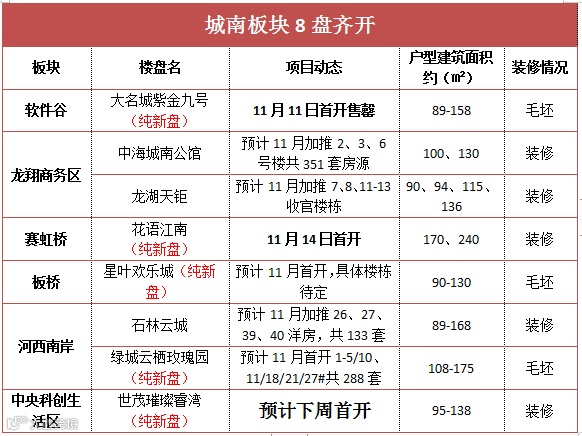 城南板块 8 盘齐开

| 板块 | 楼盘名 | 项目动态 | 户型建筑面积约（㎡） | 装修情况 |
|---|---|---|---|---|
| 软件谷 | 大名城紫金九号（纯新盘） | 11 月 11 日首开售罄 | 89-158 | 毛坯 |
| 龙翔商务区 | 中海城南公馆 | 预计 11 月加推 2、3、6 号楼共 351 套房源 | 100、130 | 装修 |
| 龙翔商务区 | 龙湖天钜 | 预计 11 月加推 7、8、11-13 收官楼栋 | 90、94、115、136 | 装修 |
| 赛虹桥 | 花语江南（纯新盘） | 11 月 14 日首开 | 170、240 | 装修 |
| 板桥 | 星叶欢乐城（纯新盘） | 预计 11 月首开，具体楼栋待定 | 90-130 | 毛坯 |
| 河西南岸 | 石林云城 | 预计 11 月加推 26、27、39、40 洋房，共 133 套 | 89-168 | 装修 |
| 河西南岸 | 绿城云栖玫瑰园（纯新盘） | 预计 11 月首开 1-5/10、11/18/21/27#共 288 套 | 108-175 | 毛坯 |
| 中央科创生活区 | 世茂璀璨睿湾（纯新盘） | 预计下周首开 | 95-138 | 装修 |